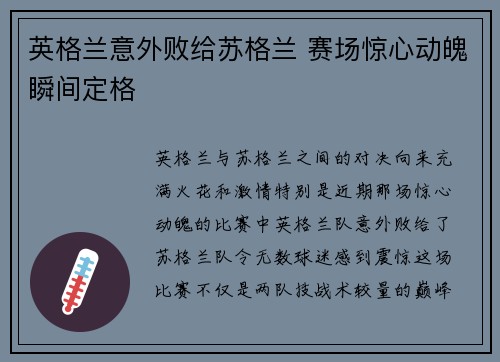 英格兰意外败给苏格兰 赛场惊心动魄瞬间定格

英格兰与苏格兰之间的对决向来充满火花和激情特别是近期那场惊心动魄的比赛中英格兰队意外败给了苏格兰队令无数球迷感到震惊这场比赛不仅是两队技战术较量的巅峰